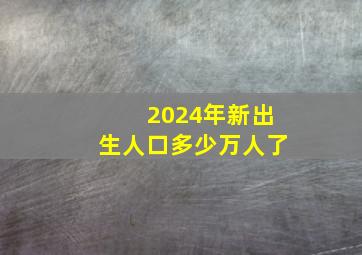 2024年新出生人口多少万人了